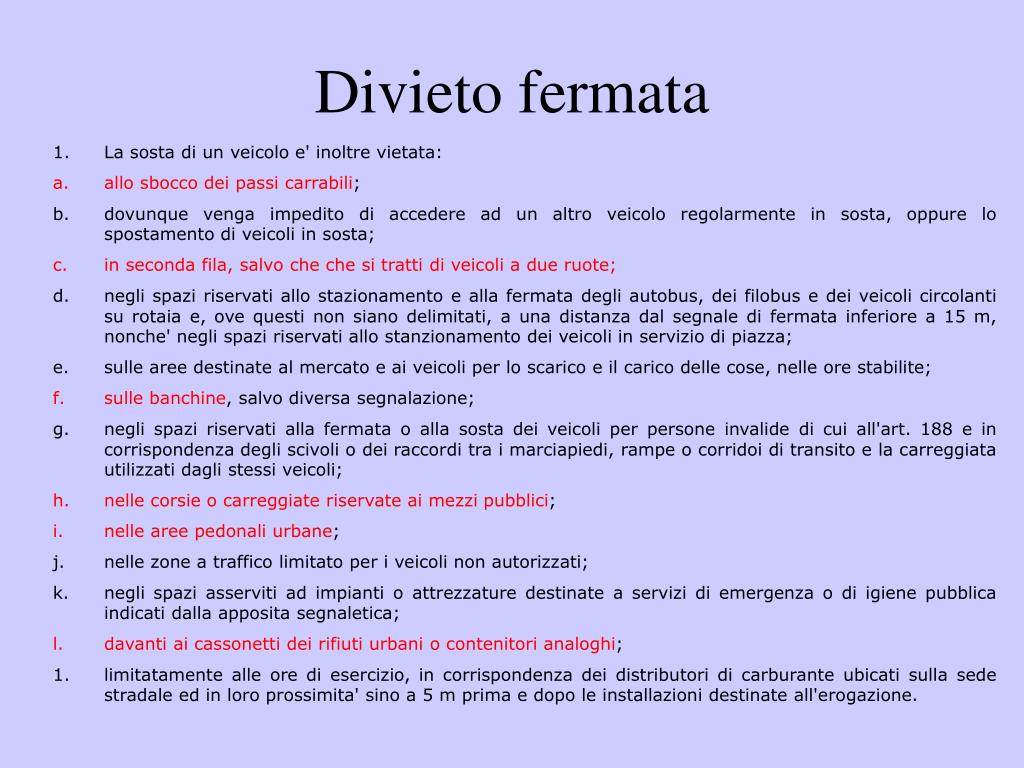 Divieto fermata

1. La sosta di un veicolo e' inoltre vietata:

a. allo sbocco dei passi carrabili;

b. dovunque venga impedito di accedere ad un altro veicolo regolarmente in sosta, oppure lo spostamento di veicoli in sosta;

c. in seconda fila, salvo che che si tratti di veicoli a due ruote;

d. negli spazi riservati allo stazionamento e alla fermata degli autobus, dei filobus e dei veicoli circolanti su rotaia e, ove questi non siano delimitati, a una distanza dal segnale di fermata inferiore a 15 m, nonche' negli spazi riservati allo stanzionamento dei veicoli in servizio di piazza;

e. sulle aree destinate al mercato e ai veicoli per lo scarico e il carico delle cose, nelle ore stabilite;

f. sulle banchine, salvo diversa segnalazione;

g. negli spazi riservati alla fermata o alla sosta dei veicoli per persone invalide di cui all'art. 188 e in corrispondenza degli scivoli o dei raccordi tra i marciapiedi, rampe o corridoi di transito e la carreggiata utilizzati dagli stessi veicoli;

h. nelle corsie o carreggiate riservate ai mezzi pubblici;

i. nelle aree pedonali urbane;

j. nelle zone a traffico limitato per i veicoli non autorizzati;

k. negli spazi asserviti ad impianti o attrezzature destinate a servizi di emergenza o di igiene pubblica indicati dalla apposita segnaletica;

l. davanti ai cassonetti dei rifiuti urbani o contenitori analoghi;

1. limitatamente alle ore di esercizio, in corrispondenza dei distributori di carburante ubicati sulla sede stradale ed in loro prossimita' sino a 5 m prima e dopo le installazioni destinate all'erogazione.